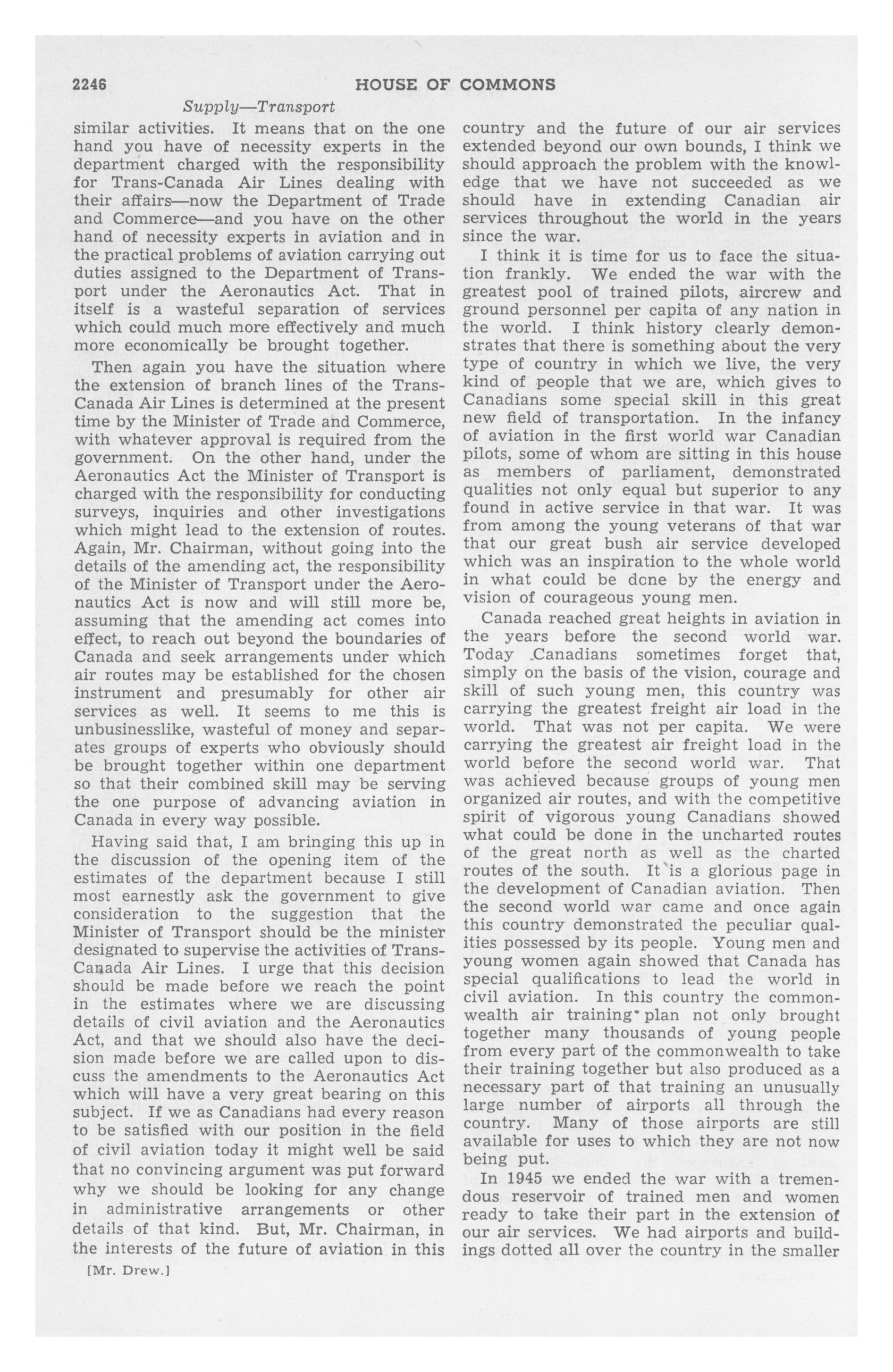 2246 HOUSE OF COMMONS

Supply—Transport

similar activities. It means that on the one hand you have of necessity experts in the department charged with the responsibility for Trans-Canada Air Lines dealing with their affairs—now the Department of Trade and Commerce—and you have on the other hand of necessity experts in aviation and in the practical problems of aviation carrying out duties assigned to the Department of Transport under the Aeronautics Act. That in itself is a wasteful separation of services which could much more effectively and much more economically be brought together.

Then again you have the situation where the extension of branch lines of the Trans-Canada Air Lines is determined at the present time by the Minister of Trade and Commerce, with whatever approval is required from the government. On the other hand, under the Aeronautics Act the Minister of Transport is charged with the responsibility for conducting surveys, inquiries and other investigations which might lead to the extension of routes. Again, Mr. Chairman, without going into the details of the amending act, the responsibility of the Minister of Transport under the Aeronautics Act is now and will still more be, assuming that the amending act comes into effect, to reach out beyond the boundaries of Canada and seek arrangements under which air routes may be established for the chosen instrument and presumably for other air services as well. It seems to me this is unbusinesslike, wasteful of money and separates groups of experts who obviously should be brought together within one department so that their combined skill may be serving the one purpose of advancing aviation in Canada in every way possible.

Having said that, I am bringing this up in the discussion of the opening item of the estimates of the department because I still most earnestly ask the government to give consideration to the suggestion that the Minister of Transport should be the minister designated to supervise the activities of Trans-Canada Air Lines. I urge that this decision should be made before we reach the point in the estimates where we are discussing details of civil aviation and the Aeronautics Act, and that we should also have the decision made before we are called upon to discuss the amendments to the Aeronautics Act which will have a very great bearing on this subject. If we as Canadians had every reason to be satisfied with our position in the field of civil aviation today it might well be said that no convincing argument was put forward why we should be looking for any change in administrative arrangements or other details of that kind. But, Mr. Chairman, in the interests of the future of aviation in this

[Mr. Drew.]

country and the future of our air services extended beyond our own bounds, I think we should approach the problem with the knowledge that we have not succeeded as we should have in extending Canadian air services throughout the world in the years since the war.

I think it is time for us to face the situation frankly. We ended the war with the greatest pool of trained pilots, aircrew and ground personnel per capita of any nation in the world. I think history clearly demonstrates that there is something about the very type of country in which we live, the very kind of people that we are, which gives to Canadians some special skill in this great new field of transportation. In the infancy of aviation in the first world war Canadian pilots, some of whom are sitting in this house as members of parliament, demonstrated qualities not only equal but superior to any found in active service in that war. It was from among the young veterans of that war that our great bush air service developed which was an inspiration to the whole world in what could be done by the energy and vision of courageous young men.

Canada reached great heights in aviation in the years before the second world war. Today Canadians sometimes forget that, simply on the basis of the vision, courage and skill of such young men, this country was carrying the greatest freight air load in the world. That was not per capita. We were carrying the greatest air freight load in the world before the second world war. That was achieved because groups of young men organized air routes, and with the competitive spirit of vigorous young Canadians showed what could be done in the uncharted routes of the great north as well as the charted routes of the south. It is a glorious page in the development of Canadian aviation. Then the second world war came and once again this country demonstrated the peculiar qualities possessed by its people. Young men and young women again showed that Canada has special qualifications to lead the world in civil aviation. In this country the commonwealth air training plan not only brought together many thousands of young people from every part of the commonwealth to take their training together but also produced as a necessary part of that training an unusually large number of airports all through the country. Many of those airports are still available for uses to which they are not now being put.

In 1945 we ended the war with a tremendous reservoir of trained men and women ready to take their part in the extension of our air services. We had airports and buildings dotted all over the country in the smaller